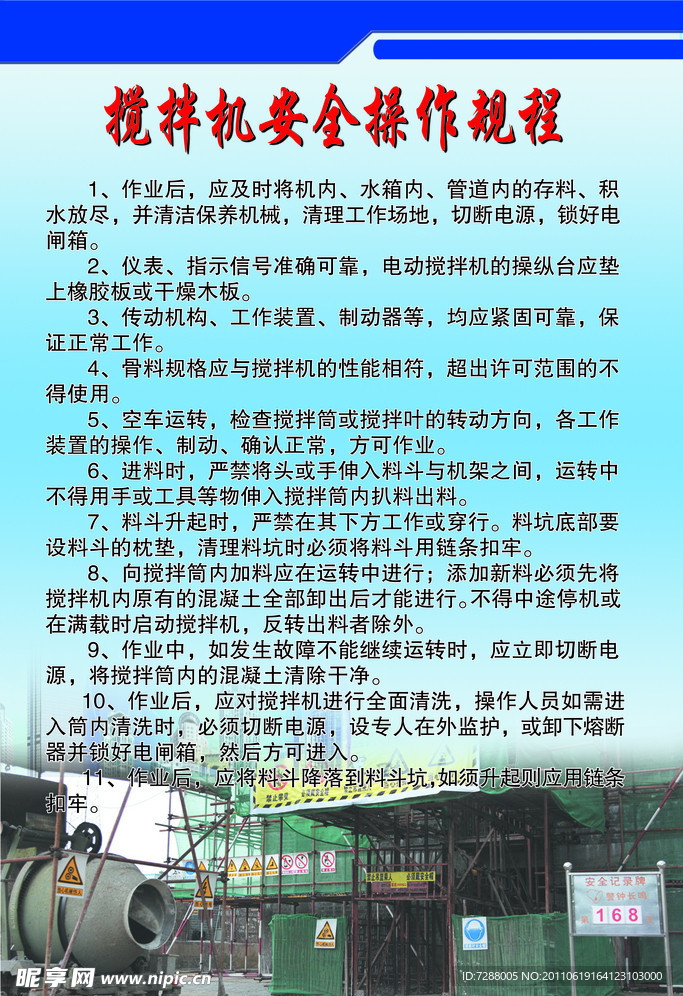 搅拌机安全操作规程

1、作业后，应及时将机内、水箱内、管道内的存料、积水放尽，并清洁保养机械，清理工作场地，切断电源，锁好电闸箱。

2、仪表、指示信号准确可靠，电动搅拌机的操纵台应垫上橡胶板或干燥木板。

3、传动机构、工作装置、制动器等，均应紧固可靠，保证正常工作。

4、骨料规格应与搅拌机的性能相符，超出许可范围的不得使用。

5、空车运转，检查搅拌筒或搅拌叶的转动方向，各工作装置的操作、制动、确认正常，方可作业。

6、进料时，严禁将头或手伸入料斗与机架之间，运转中不得用手或工具等物伸入搅拌筒内扒料出料。

7、料斗升起时，严禁在其下方工作或穿行。料坑底部要设料斗的枕垫，清理料坑时必须将料斗用链条扣牢。

8、向搅拌筒内加料应在运转中进行；添加新料必须先将搅拌机内原有的混凝土全部卸出后才能进行。不得中途停机或在满载时启动搅拌机，反转出料者除外。

9、作业中，如发生故障不能继续运转时，应立即切断电源，将搅拌筒内的混凝土清除干净。

10、作业后，应对搅拌机进行全面清洗，操作人员如需进入筒内清洗时，必须切断电源，设专人在外监护，或卸下熔断器并锁好电闸箱，然后方可进入。

11、作业后，应将料斗降落到料斗坑，如须升起则应用链条扣牢。

安全记录牌
警钟长鸣
168

昵享网 www.nipic.cn
ID:7288005 NO:20110619164123103000